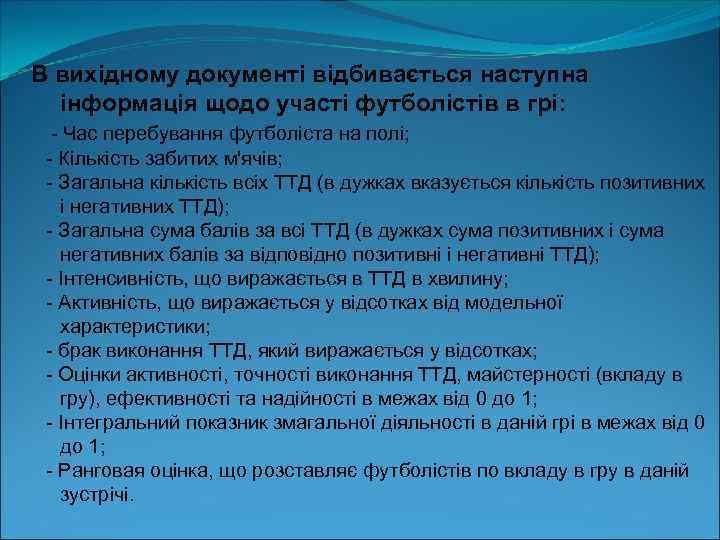 В вихідному документі відбивається наступна інформація щодо участі футболістів в грі:

- Час перебування футболіста на полі;
- Кількість забитих м'ячів;
- Загальна кількість всіх ТТД (в дужках вказується кількість позитивних і негативних ТТД);
- Загальна сума балів за всі ТТД (в дужках сума позитивних і сума негативних балів за відповідно позитивні і негативні ТТД);
- Інтенсивність, що виражається в ТТД в хвилину;
- Активність, що виражається у відсотках від модельної характеристики;
- брак виконання ТТД, який виражається у відсотках;
- Оцінки активності, точності виконання ТТД, майстерності (вкладу в гру), ефективності та надійності в межах від 0 до 1;
- Інтегральний показник змагальної діяльності в даній грі в межах від 0 до 1;
- Ранговая оцінка, що розставляє футболістів по вкладу в гру в даній зустрічі.